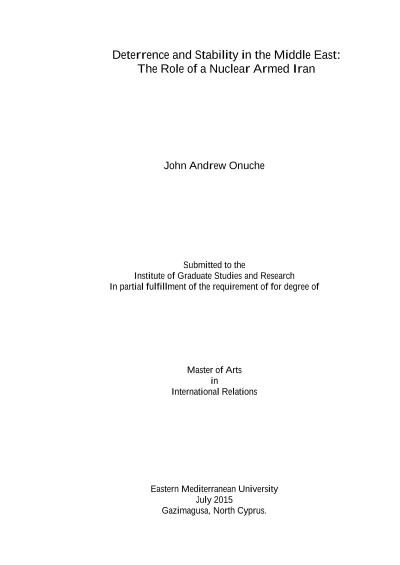 Deterrence and Stability in the Middle East:
The Role of a Nuclear Armed Iran

John Andrew Onuche

Submitted to the
Institute of Graduate Studies and Research
In partial fulfillment of the requirement of for degree of

Master of Arts
in
International Relations

Eastern Mediterranean University
July 2015
Gazimagusa, North Cyprus.